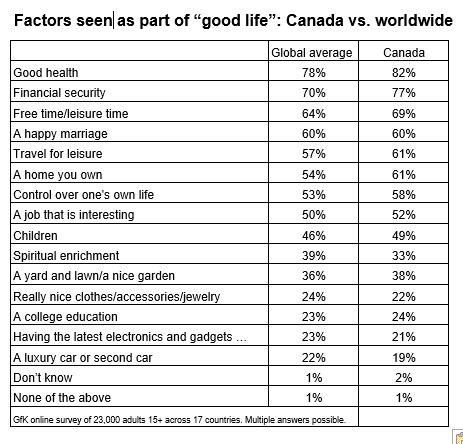 Factors seen as part of “good life”: Canada vs. worldwide

| | Global average | Canada |
|---|---|---|
| Good health | 78% | 82% |
| Financial security | 70% | 77% |
| Free time/leisure time | 64% | 69% |
| A happy marriage | 60% | 60% |
| Travel for leisure | 57% | 61% |
| A home you own | 54% | 61% |
| Control over one's own life | 53% | 58% |
| A job that is interesting | 50% | 52% |
| Children | 46% | 49% |
| Spiritual enrichment | 39% | 33% |
| A yard and lawn/a nice garden | 36% | 38% |
| Really nice clothes/accessories/jewelry | 24% | 22% |
| A college education | 23% | 24% |
| Having the latest electronics and gadgets … | 23% | 21% |
| A luxury car or second car | 22% | 19% |
| Don't know | 1% | 2% |
| None of the above | 1% | 1% |
| GfK online survey of 23,000 adults 15+ across 17 countries. Multiple answers possible. | | |